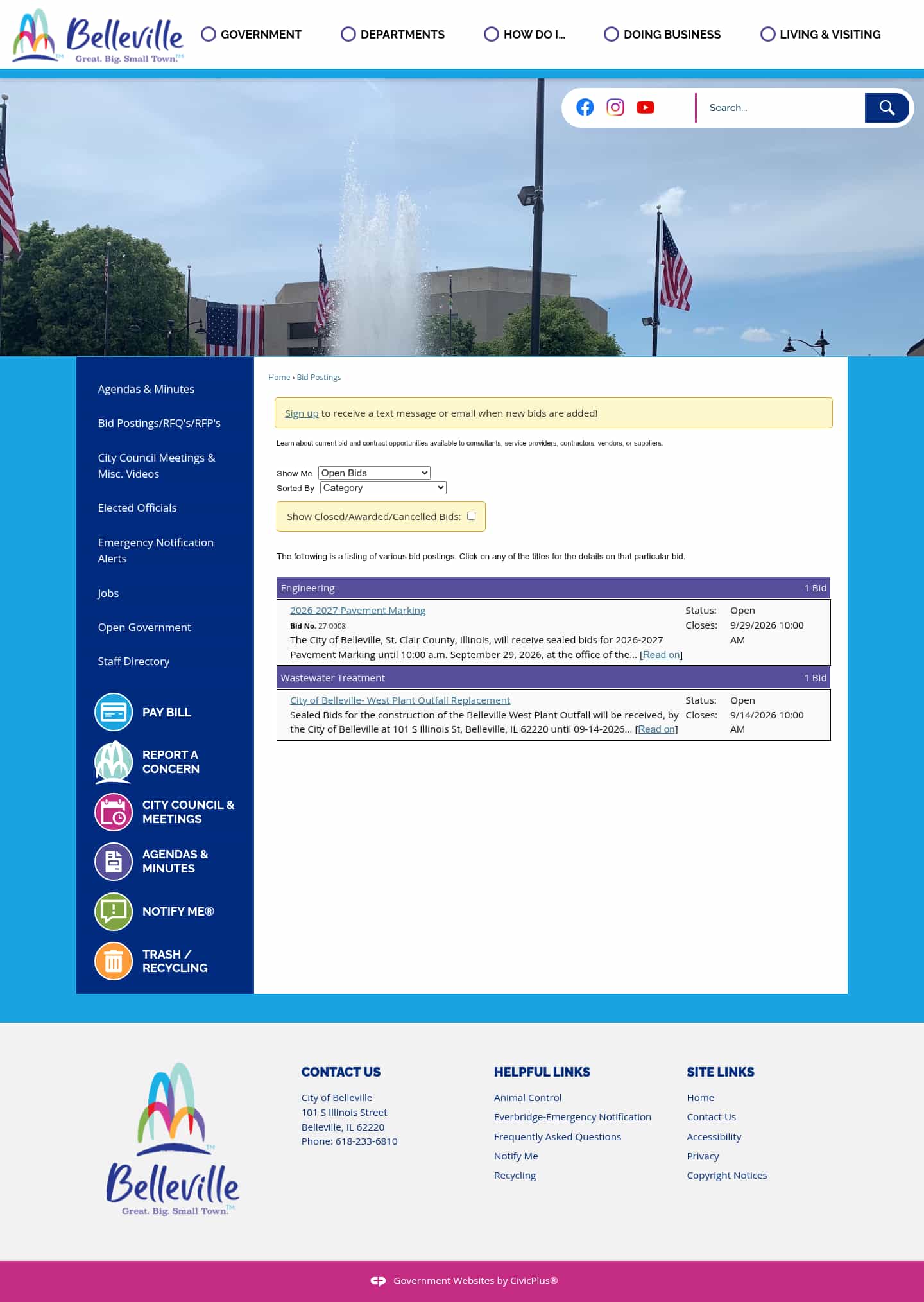 Belleville™
Great. Big. Small Town.™

GOVERNMENT DEPARTMENTS HOW DO I... DOING BUSINESS LIVING & VISITING

Search...

Agendas & Minutes
Bid Postings/RFQ's/RFP's
City Council Meetings & Misc. Videos
Elected Officials
Emergency Notification Alerts
Jobs
Open Government
Staff Directory

PAY BILL
REPORT A CONCERN
CITY COUNCIL & MEETINGS
AGENDAS & MINUTES
NOTIFY ME®
TRASH / RECYCLING

Home › Bid Postings

Sign up to receive a text message or email when new bids are added!

Learn about current bid and contract opportunities available to consultants, service providers, contractors, vendors, or suppliers.

Show Me Open Bids
Sorted By Category

Show Closed/Awarded/Cancelled Bids:

The following is a listing of various bid postings. Click on any of the titles for the details on that particular bid.

Engineering 1 Bid

2026-2027 Pavement Marking
Bid No. 27-0008
The City of Belleville, St. Clair County, Illinois, will receive sealed bids for 2026-2027 Pavement Marking until 10:00 a.m. September 29, 2026, at the office of the... [Read on]
Status: Open
Closes: 9/29/2026 10:00 AM

Wastewater Treatment 1 Bid

City of Belleville- West Plant Outfall Replacement
Sealed Bids for the construction of the Belleville West Plant Outfall will be received, by the City of Belleville at 101 S Illinois St, Belleville, IL 62220 until 09-14-2026... [Read on]
Status: Open
Closes: 9/14/2026 10:00 AM

Belleville™
Great. Big. Small Town.™

CONTACT US
City of Belleville
101 S Illinois Street
Belleville, IL 62220
Phone: 618-233-6810

HELPFUL LINKS
Animal Control
Everbridge-Emergency Notification
Frequently Asked Questions
Notify Me
Recycling

SITE LINKS
Home
Contact Us
Accessibility
Privacy
Copyright Notices

Government Websites by CivicPlus®